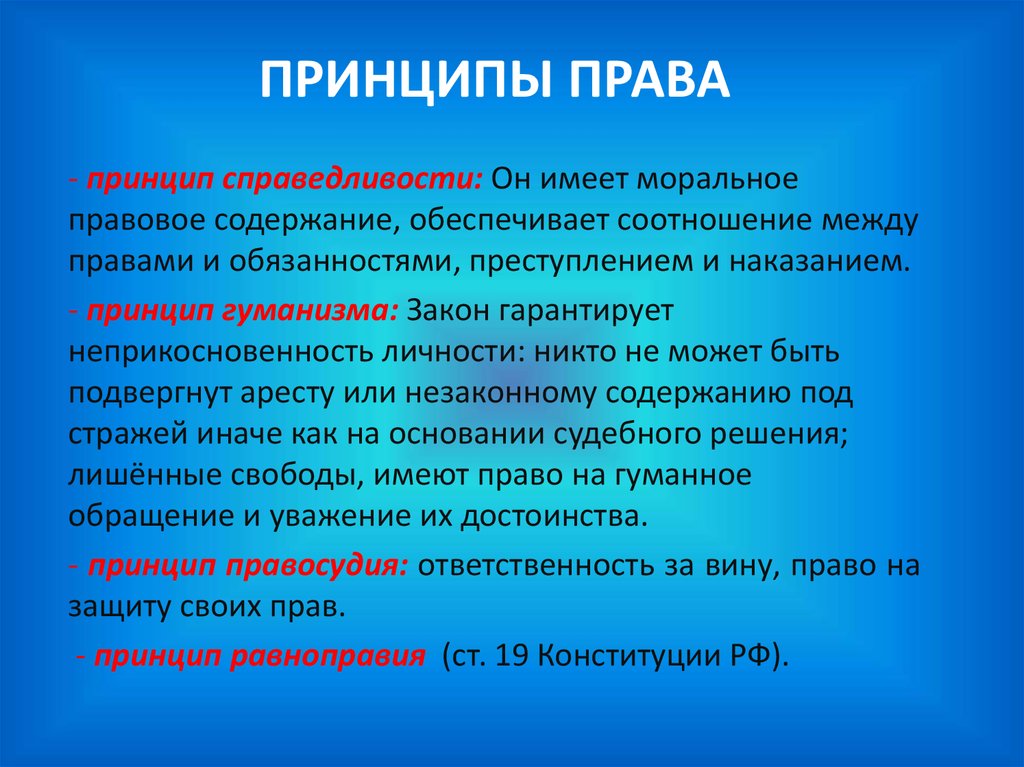 ПРИНЦИПЫ ПРАВА

- принцип справедливости: Он имеет моральное правовое содержание, обеспечивает соотношение между правами и обязанностями, преступлением и наказанием.

- принцип гуманизма: Закон гарантирует неприкосновенность личности: никто не может быть подвергнут аресту или незаконному содержанию под стражей иначе как на основании судебного решения; лишённые свободы, имеют право на гуманное обращение и уважение их достоинства.

- принцип правосудия: ответственность за вину, право на защиту своих прав.

- принцип равноправия (ст. 19 Конституции РФ).